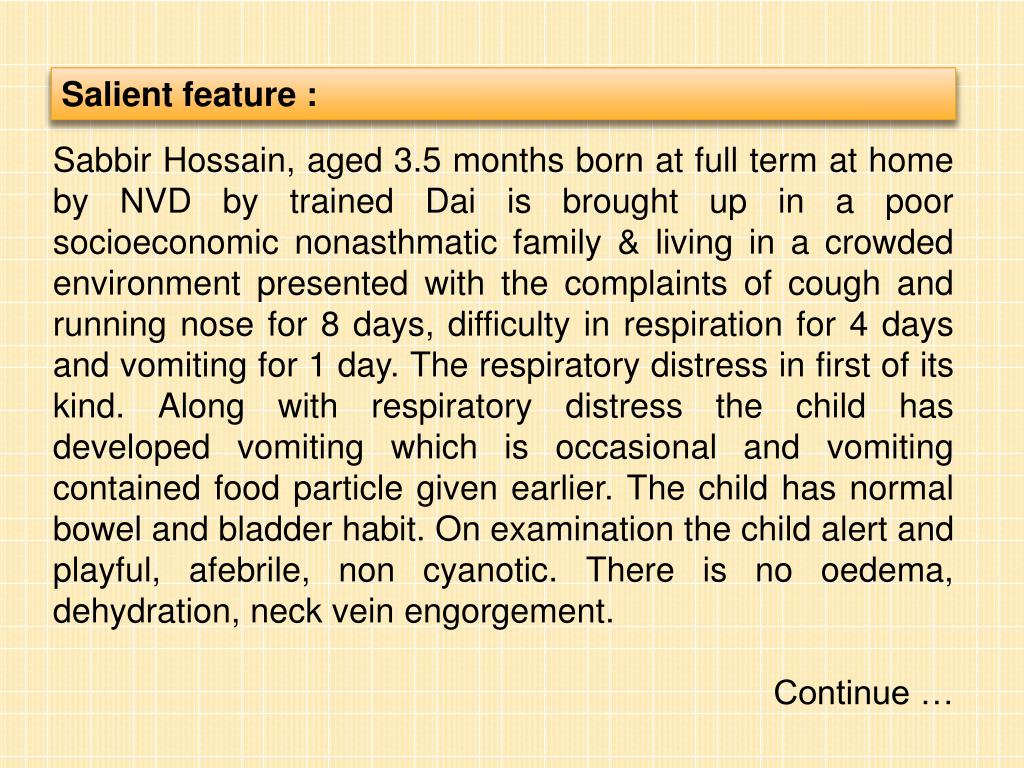 Salient feature :

Sabbir Hossain, aged 3.5 months born at full term at home by NVD by trained Dai is brought up in a poor socioeconomic nonasthmatic family & living in a crowded environment presented with the complaints of cough and running nose for 8 days, difficulty in respiration for 4 days and vomiting for 1 day. The respiratory distress in first of its kind. Along with respiratory distress the child has developed vomiting which is occasional and vomiting contained food particle given earlier. The child has normal bowel and bladder habit. On examination the child alert and playful, afebrile, non cyanotic. There is no oedema, dehydration, neck vein engorgement.

Continue …